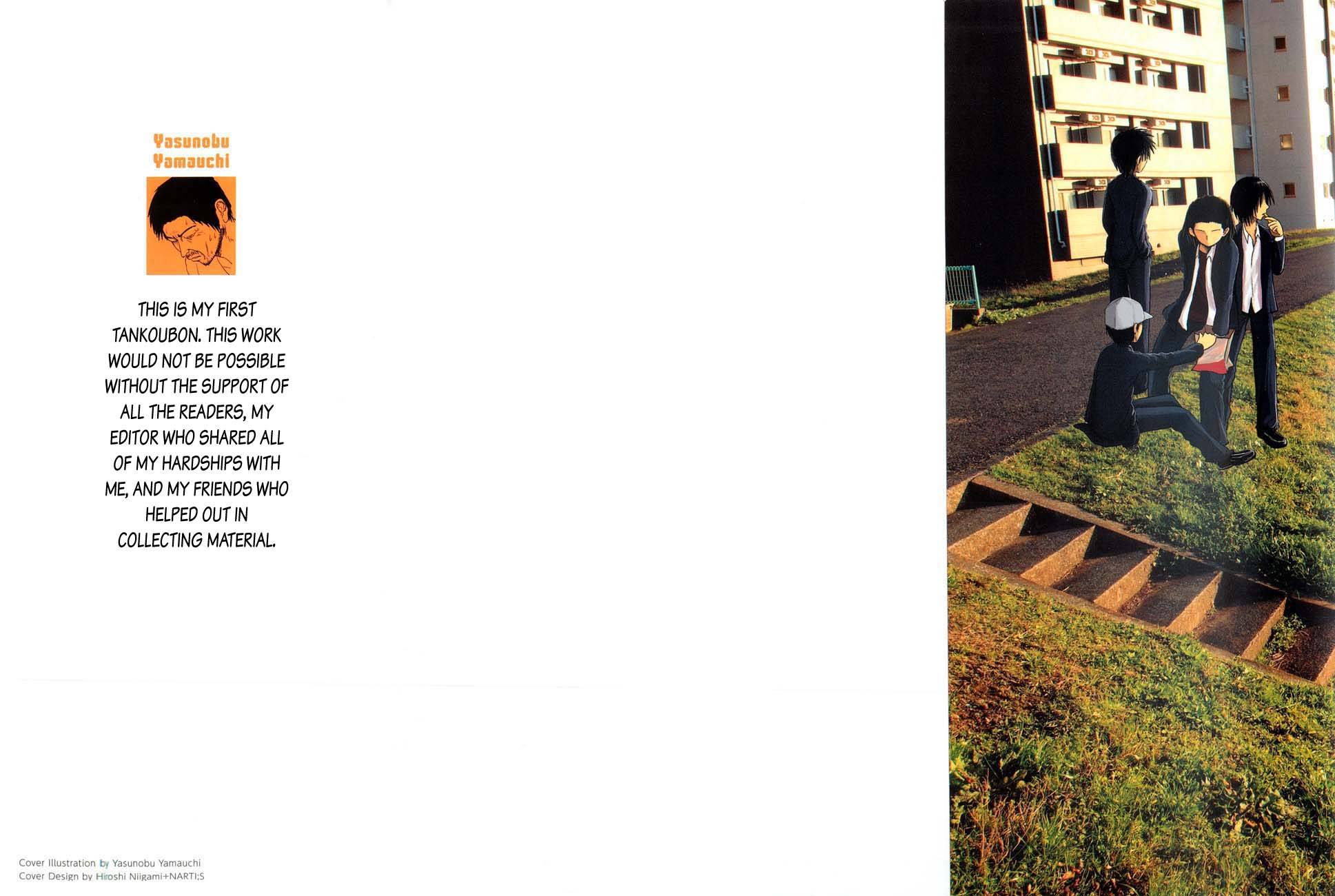 Yasunobu Yamauchi

THIS IS MY FIRST TANKOUBON. THIS WORK WOULD NOT BE POSSIBLE WITHOUT THE SUPPORT OF ALL THE READERS, MY EDITOR WHO SHARED ALL OF MY HARDSHIPS WITH ME, AND MY FRIENDS WHO HELPED OUT IN COLLECTING MATERIAL.

Cover Illustration by Yasunobu Yamauchi
Cover Design by Hiroshi Niigami+NARTI;S